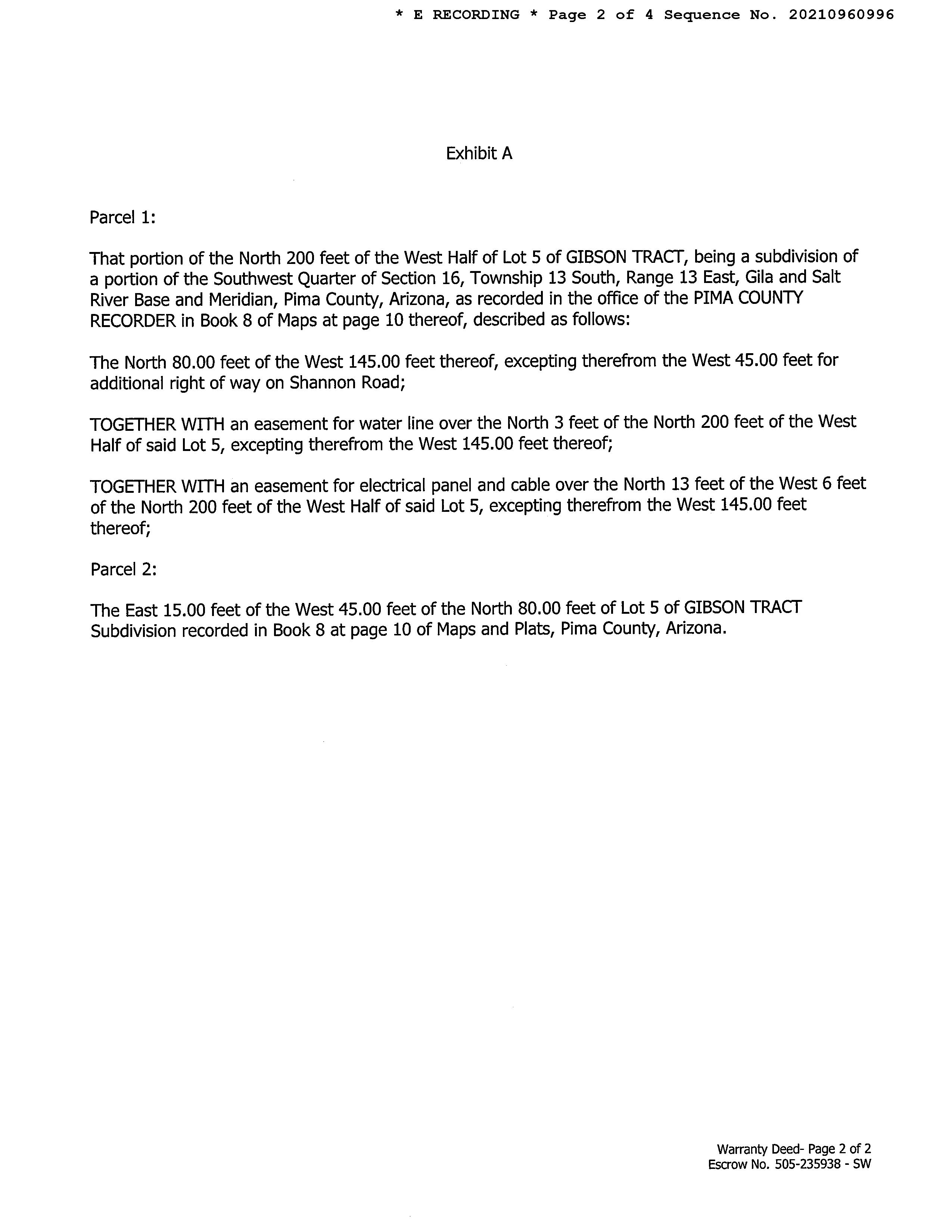 * E RECORDING * Page 2 of 4 Sequence No. 20210960996

Exhibit A

Parcel 1:

That portion of the North 200 feet of the West Half of Lot 5 of GIBSON TRACT, being a subdivision of a portion of the Southwest Quarter of Section 16, Township 13 South, Range 13 East, Gila and Salt River Base and Meridian, Pima County, Arizona, as recorded in the office of the PIMA COUNTY RECORDER in Book 8 of Maps at page 10 thereof, described as follows:

The North 80.00 feet of the West 145.00 feet thereof, excepting therefrom the West 45.00 feet for additional right of way on Shannon Road;

TOGETHER WITH an easement for water line over the North 3 feet of the North 200 feet of the West Half of said Lot 5, excepting therefrom the West 145.00 feet thereof;

TOGETHER WITH an easement for electrical panel and cable over the North 13 feet of the West 6 feet of the North 200 feet of the West Half of said Lot 5, excepting therefrom the West 145.00 feet thereof;

Parcel 2:

The East 15.00 feet of the West 45.00 feet of the North 80.00 feet of Lot 5 of GIBSON TRACT Subdivision recorded in Book 8 at page 10 of Maps and Plats, Pima County, Arizona.

Warranty Deed- Page 2 of 2
Escrow No. 505-235938 - SW